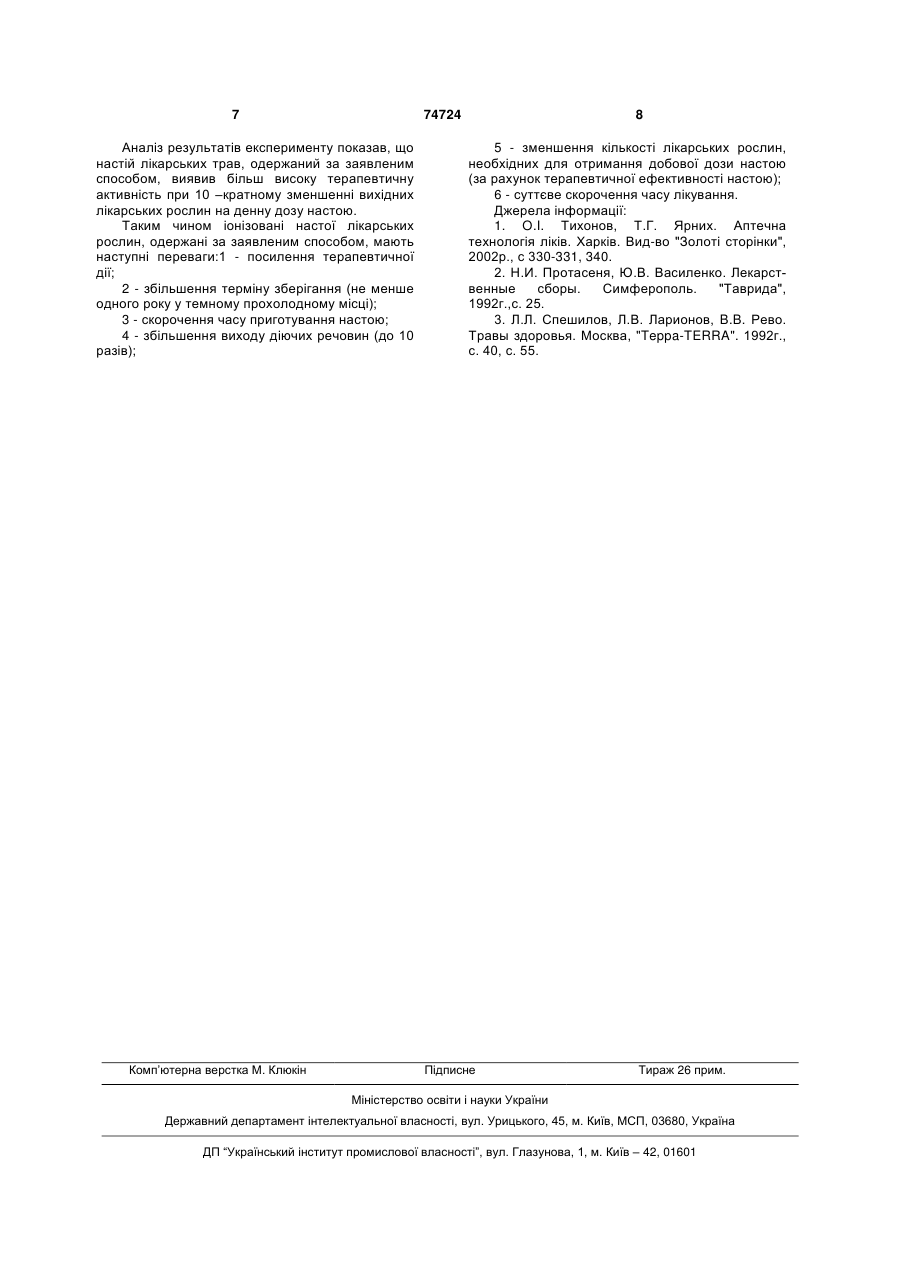 7 74724 8

Аналіз результатів експерименту показав, що настій лікарських трав, одержаний за заявленим способом, виявив більш високу терапевтичну активність при 10 –кратному зменшенні вихідних лікарських рослин на денну дозу настою.

Таким чином іонізовані настої лікарських рослин, одержані за заявленим способом, мають наступні переваги:1 - посилення терапевтичної дії;

2 - збільшення терміну зберігання (не менше одного року у темному прохолодному місці);

3 - скорочення часу приготування настою;

4 - збільшення виходу діючих речовин (до 10 разів);

5 - зменшення кількості лікарських рослин, необхідних для отримання добової дози настою (за рахунок терапевтичної ефективності настою);

6 - суттєве скорочення часу лікування.

Джерела інформації:

1. О.І. Тихонов, Т.Г. Ярних. Аптечна технологія ліків. Харків. Вид-во "Золоті сторінки", 2002р., с 330-331, 340.

2. Н.И. Протасеня, Ю.В. Василенко. Лекарственные сборы. Симферополь. "Таврида", 1992г.,с. 25.

3. Л.Л. Спешилов, Л.В. Ларионов, В.В. Рево. Травы здоровья. Москва, "Терра-TERRA". 1992г., с. 40, с. 55.

Комп'ютерна верстка М. Клюкін Підписне Тираж 26 прим.

Міністерство освіти і науки України

Державний департамент інтелектуальної власності, вул. Урицького, 45, м. Київ, МСП, 03680, Україна

ДП "Український інститут промислової власності", вул. Глазунова, 1, м. Київ – 42, 01601